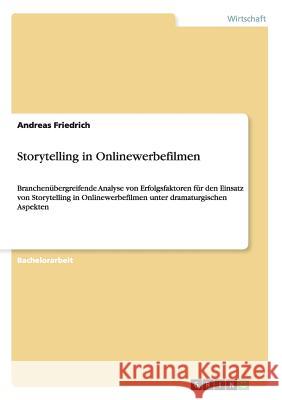 Wirtschaft

Andreas Friedrich

Storytelling in Onlinewerbefilmen

Branchenübergreifende Analyse von Erfolgsfaktoren für den Einsatz von Storytelling in Onlinewerbefilmen unter dramaturgischen Aspekten

Bachelorarbeit

Kraina Książek